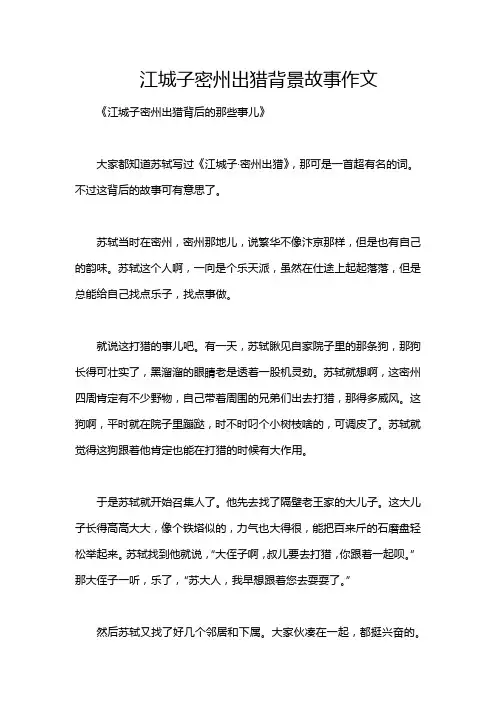 江城子密州出猎背景故事作文

《江城子密州出猎背后的那些事儿》

大家都知道苏轼写过《江城子·密州出猎》，那可是一首超有名的词。不过这背后的故事可有意思了。

苏轼当时在密州，密州那地儿，说繁华不像汴京那样，但是也有自己的韵味。苏轼这个人啊，一向是个乐天派，虽然在仕途上起起落落，但是总能给自己找点乐子，找点事做。

就说这打猎的事儿吧。有一天，苏轼瞅见自家院子里的那条狗，那狗长得可壮实了，黑溜溜的眼睛老是透着一股机灵劲。苏轼就想啊，这密州四周肯定有不少野物，自己带着周围的兄弟们出去打猎，那得多威风。这狗啊，平时就在院子里蹦跶，时不时叼个小树枝啥的，可调皮了。苏轼就觉得这狗跟着他肯定也能在打猎的时候有大作用。

于是苏轼就开始召集人了。他先去找了隔壁老王家的大儿子。这大儿子长得高高大大，像个铁塔似的，力气也大得很，能把百来斤的石磨盘轻松举起来。苏轼找到他就说，“大侄子啊，叔儿要去打猎，你跟着一起呗。”那大侄子一听，乐了，“苏大人，我早想跟着您去耍耍了。”

然后苏轼又找了好几个邻居和下属。大家伙凑在一起，都挺兴奋的。